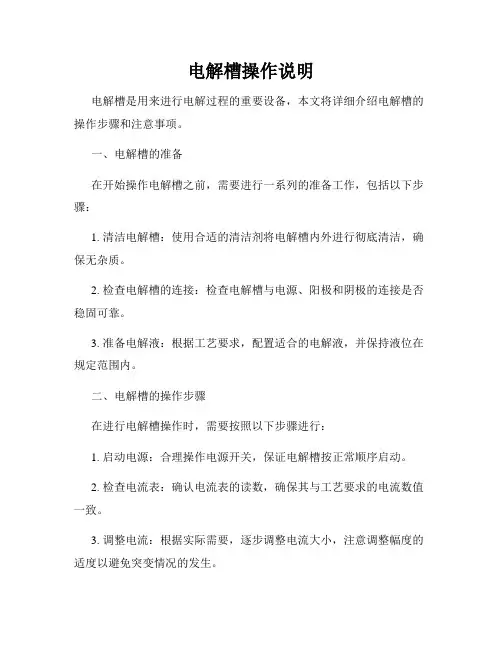 电解槽操作说明

电解槽是用来进行电解过程的重要设备，本文将详细介绍电解槽的操作步骤和注意事项。

一、电解槽的准备

在开始操作电解槽之前，需要进行一系列的准备工作，包括以下步骤：

1. 清洁电解槽：使用合适的清洁剂将电解槽内外进行彻底清洁，确保无杂质。

2. 检查电解槽的连接：检查电解槽与电源、阳极和阴极的连接是否稳固可靠。

3. 准备电解液：根据工艺要求，配置适合的电解液，并保持液位在规定范围内。

二、电解槽的操作步骤

在进行电解槽操作时，需要按照以下步骤进行：

1. 启动电源：合理操作电源开关，保证电解槽按正常顺序启动。

2. 检查电流表：确认电流表的读数，确保其与工艺要求的电流数值一致。

3. 调整电流：根据实际需要，逐步调整电流大小，注意调整幅度的适度以避免突变情况的发生。